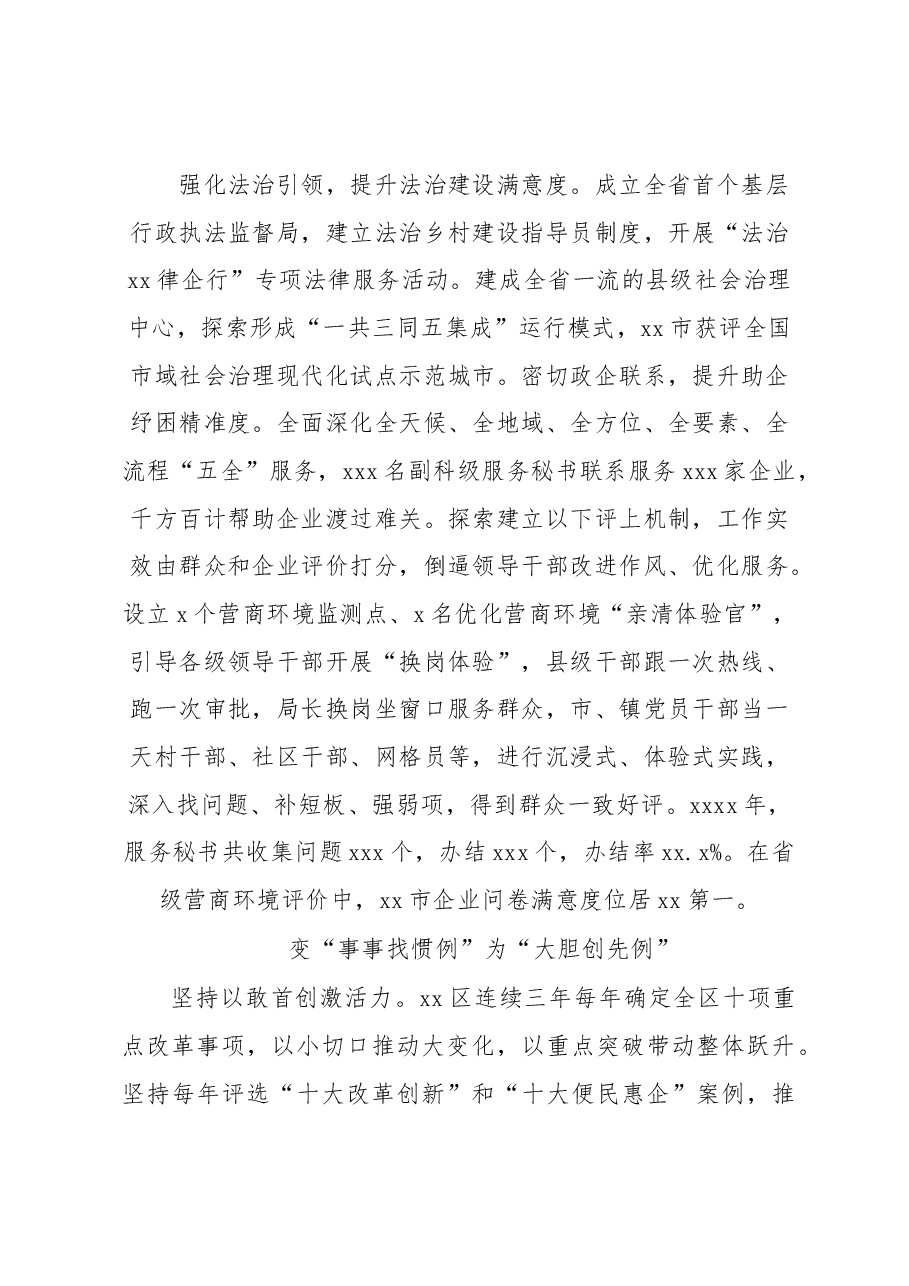 强化法治引领，提升法治建设满意度。成立全省首个基层行政执法监督局，建立法治乡村建设指导员制度，开展“法治xx律企行”专项法律服务活动。建成全省一流的县级社会治理中心，探索形成“一共三同五集成”运行模式，xx市获评全国市域社会治理现代化试点示范城市。密切政企联系，提升助企纾困精准度。全面深化全天候、全地域、全方位、全要素、全流程“五全”服务，xxx名副科级服务秘书联系服务xxx家企业，千方百计帮助企业渡过难关。探索建立以下评上机制，工作实效由群众和企业评价打分，倒逼领导干部改进作风、优化服务。设立x个营商环境监测点、x名优化营商环境“亲清体验官”，引导各级领导干部开展“换岗体验”，县级干部跟一次热线、跑一次审批，局长换岗坐窗口服务群众，市、镇党员干部当一天村干部、社区干部、网格员等，进行沉浸式、体验式实践，深入找问题、补短板、强弱项，得到群众一致好评。xxxx年，服务秘书共收集问题xxx个，办结xxx个，办结率xx.x%。在省级营商环境评价中，xx市企业问卷满意度位居xx第一。

变“事事找惯例”为“大胆创先例”

坚持以敢首创激活力。xx区连续三年每年确定全区十项重点改革事项，以小切口推动大变化，以重点突破带动整体跃升。坚持每年评选“十大改革创新”和“十大便民惠企”案例，推